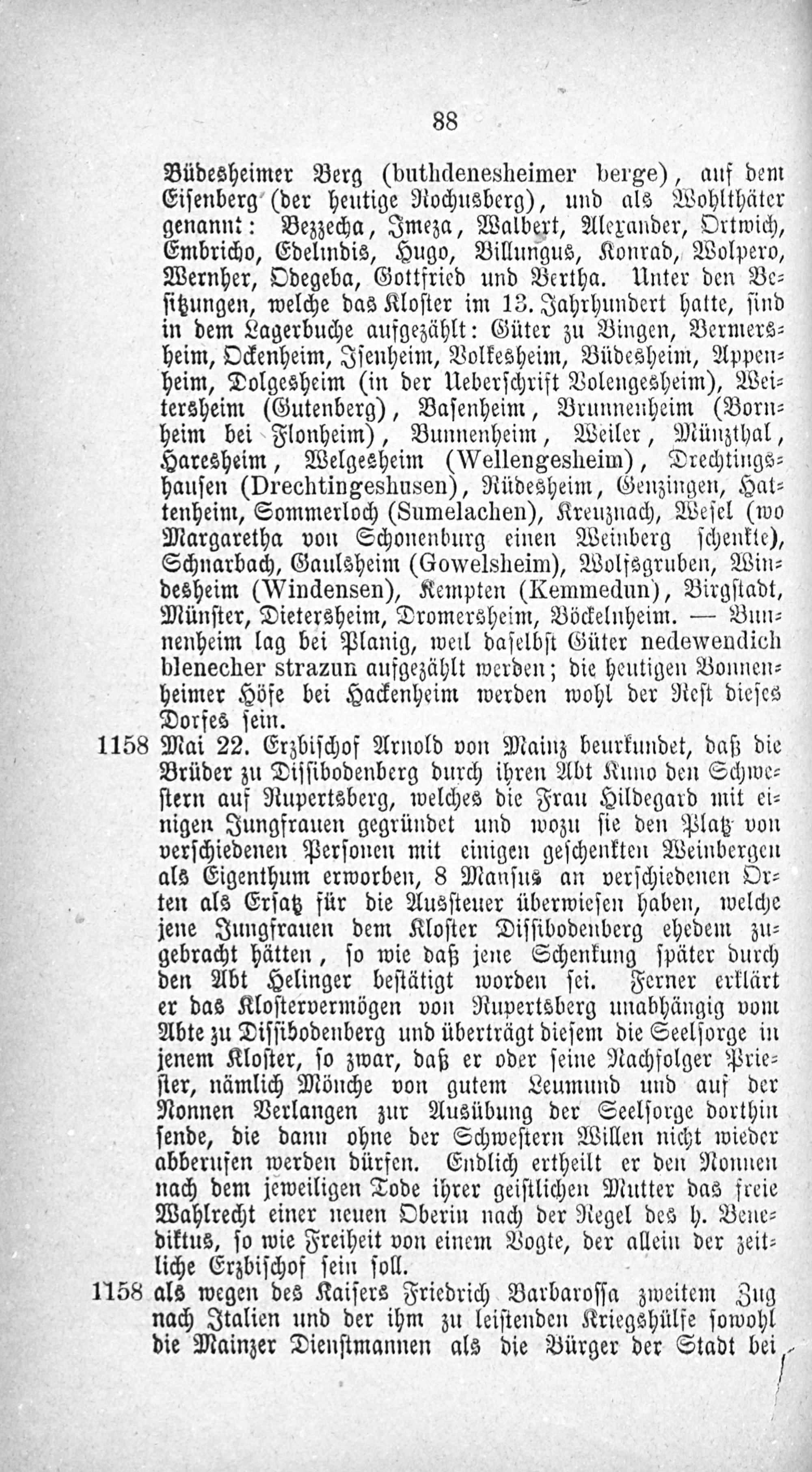 88

Büdesheimer Berg (buthdenesheimer berge), auf dem Eisenberg (der heutige Rochusberg), und als Wohlthäter genannt: Bezzecha, Imeza, Walbert, Alexander, Ortwich, Embricho, Edelindis, Hugo, Billungus, Konrad, Wolpero, Wernher, Odegeba, Gottfried und Bertha. Unter den Besitzungen, welche das Kloster im 13. Jahrhundert hatte, sind in dem Lagerbuche aufgezählt: Güter zu Bingen, Bermersheim, Ockenheim, Isenheim, Volkesheim, Büdesheim, Appenheim, Dolgesheim (in der Ueberschrift Volengesheim), Weitersheim (Gutenberg), Basenheim, Brunnenheim (Bornheim bei Flonheim), Bunnenheim, Weiler, Münzthal, Haresheim, Welgesheim (Wellengesheim), Drechtingshausen (Drechtingeshusen), Rüdesheim, Genzingen, Hattenheim, Sommerloch (Sumelachen), Kreuznach, Wesel (wo Margaretha von Schonenburg einen Weinberg schenkte), Schnarbach, Gaulsheim (Gowelsheim), Wolfsgruben, Windesheim (Windensen), Kempten (Kemmedun), Birgstadt, Münster, Dietersheim, Dromersheim, Böckelnheim. — Bunnenheim lag bei Planig, weil daselbst Güter nedewendich blenecher strazun aufgezählt werden; die heutigen Bonnenheimer Höfe bei Hackenheim werden wohl der Rest dieses Dorfes sein.

1158 Mai 22. Erzbischof Arnold von Mainz beurkundet, daß die Brüder zu Dissibodenberg durch ihren Abt Kuno den Schwestern auf Rupertsberg, welches die Frau Hildegard mit einigen Jungfrauen gegründet und wozu sie den Platz von verschiedenen Personen mit einigen geschenkten Weinbergen als Eigenthum erworben, 8 Mansus an verschiedenen Orten als Ersatz für die Aussteuer überwiesen haben, welche jene Jungfrauen dem Kloster Dissibodenberg ehedem zugebracht hätten, so wie daß jene Schenkung später durch den Abt Helinger bestätigt worden sei. Ferner erklärt er das Klostervermögen von Rupertsberg unabhängig vom Abte zu Dissibodenberg und überträgt diesem die Seelsorge in jenem Kloster, so zwar, daß er oder seine Nachfolger Priester, nämlich Mönche von gutem Leumund und auf der Nonnen Verlangen zur Ausübung der Seelsorge dorthin sende, die dann ohne der Schwestern Willen nicht wieder abberufen werden dürfen. Endlich ertheilt er den Nonnen nach dem jeweiligen Tode ihrer geistlichen Mutter das freie Wahlrecht einer neuen Oberin nach der Regel des h. Benediktus, so wie Freiheit von einem Vogte, der allein der zeitliche Erzbischof sein soll.

1158 als wegen des Kaisers Friedrich Barbarossa zweitem Zug nach Italien und der ihm zu leistenden Kriegshülfe sowohl die Mainzer Dienstmannen als die Bürger der Stadt bei